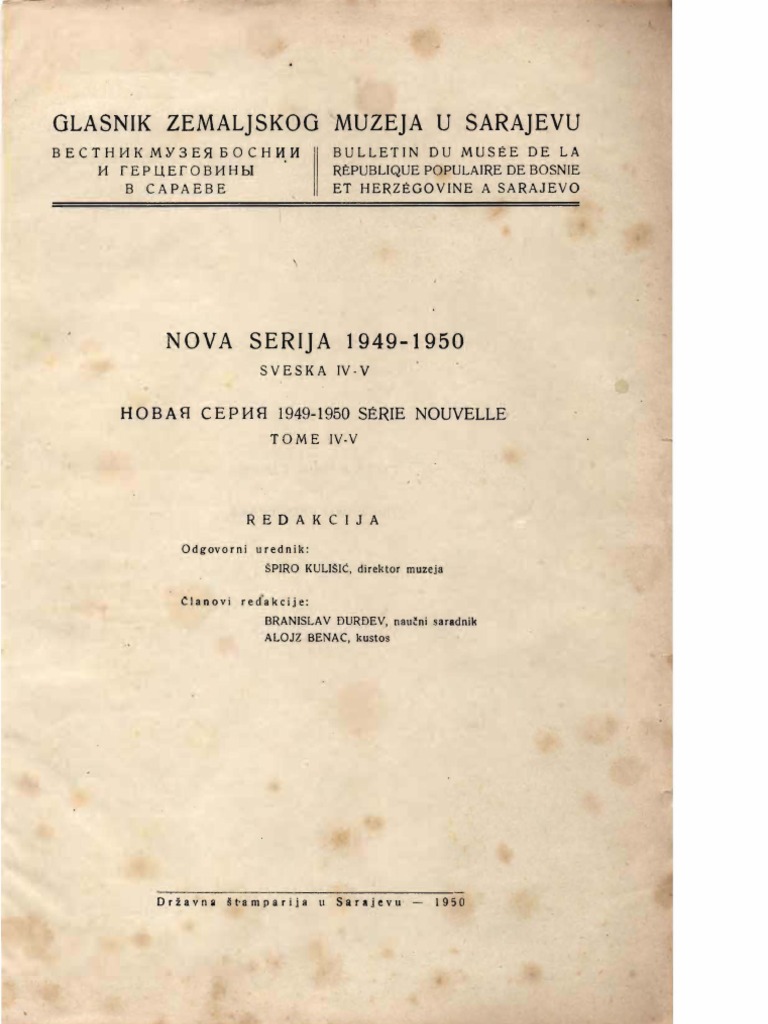 GLASNIK ZEMALJSKOG MUZEJA U SARAJEVU

ВЕСТНИК МУЗЕЯ БОСНИИ И ГЕРЦЕГОВИНЫ В САРАЕВЕ

BULLETIN DU MUSÉE DE LA RÉPUBLIQUE POPULAIRE DE BOSNIE ET HERZÉGOVINE A SARAJEVO

NOVA SERIJA 1949-1950

SVESKA IV-V

НОВАЯ СЕРИЯ 1949-1950 SÉRIE NOUVELLE

TOME IV-V

REDAKCIJA

Odgovorni urednik:

ŠPIRO KULIŠIĆ, direktor muzeja

Članovi redakcije:

BRANISLAV ĐURĐEV, naučni saradnik

ALOJZ BENAC, kustos

Državna štamparija u Sarajevu — 1950